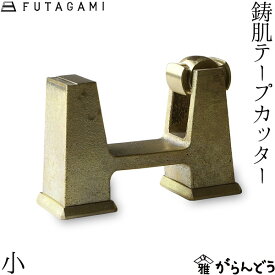 FUTAGAMI

鋳肌テープカッター

小

雅 がらんどう